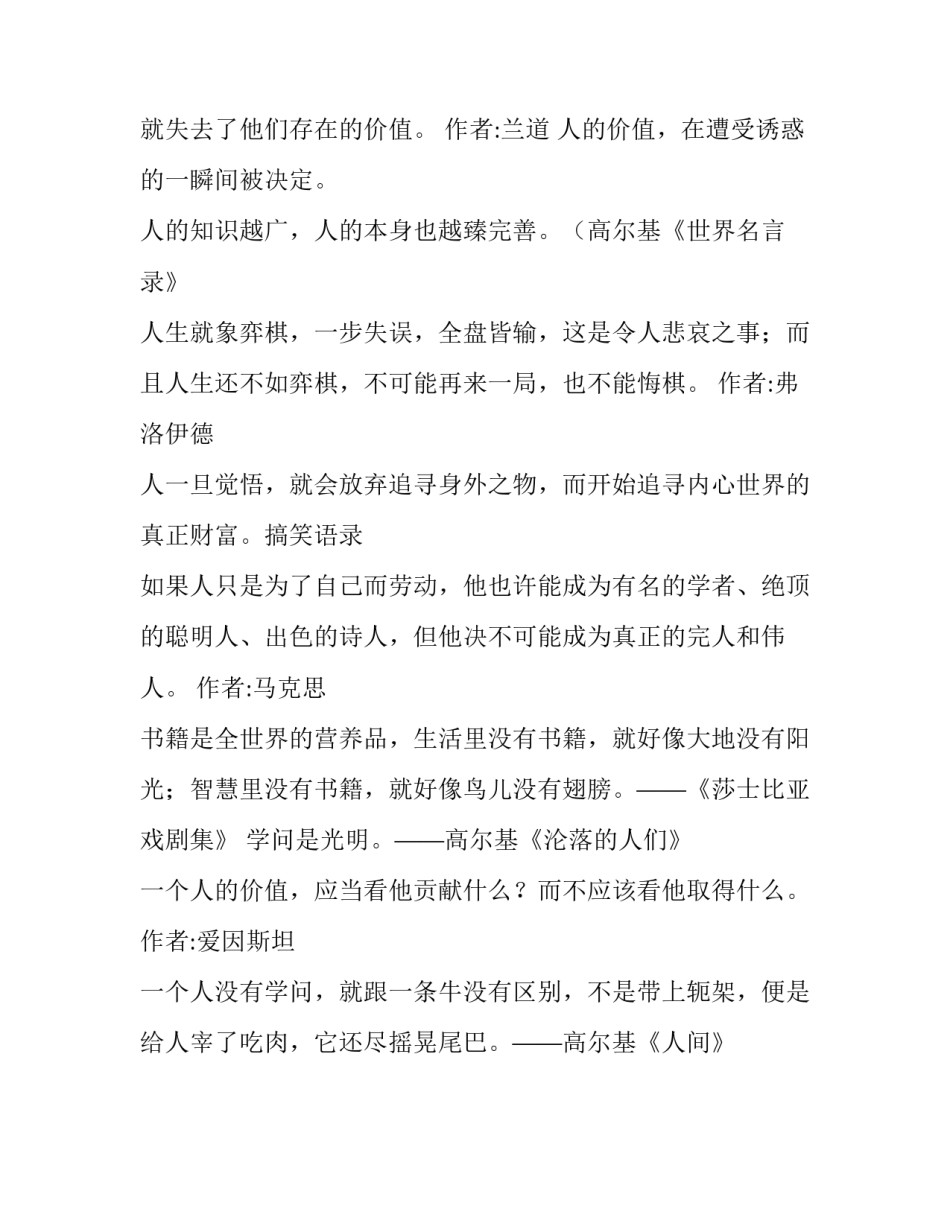 就失去了他们存在的价值。 作者:兰道 人的价值，在遭受诱惑的一瞬间被决定。

人的知识越广，人的本身也越臻完善。（高尔基《世界名言录》

人生就象弈棋，一步失误，全盘皆输，这是令人悲哀之事；而且人生还不如弈棋，不可能再来一局，也不能悔棋。 作者:弗洛伊德

人一旦觉悟，就会放弃追寻身外之物，而开始追寻内心世界的真正财富。搞笑语录

如果人只是为了自己而劳动，他也许能成为有名的学者、绝顶的聪明人、出色的诗人，但他决不可能成为真正的完人和伟人。 作者:马克思

书籍是全世界的营养品，生活里没有书籍，就好像大地没有阳光；智慧里没有书籍，就好像鸟儿没有翅膀。——《莎士比亚戏剧集》 学问是光明。——高尔基《沦落的人们》

一个人的价值，应当看他贡献什么？而不应该看他取得什么。作者:爱因斯坦

一个人没有学问，就跟一条牛没有区别，不是带上轭架，便是给人宰了吃肉，它还尽摇晃尾巴。——高尔基《人间》